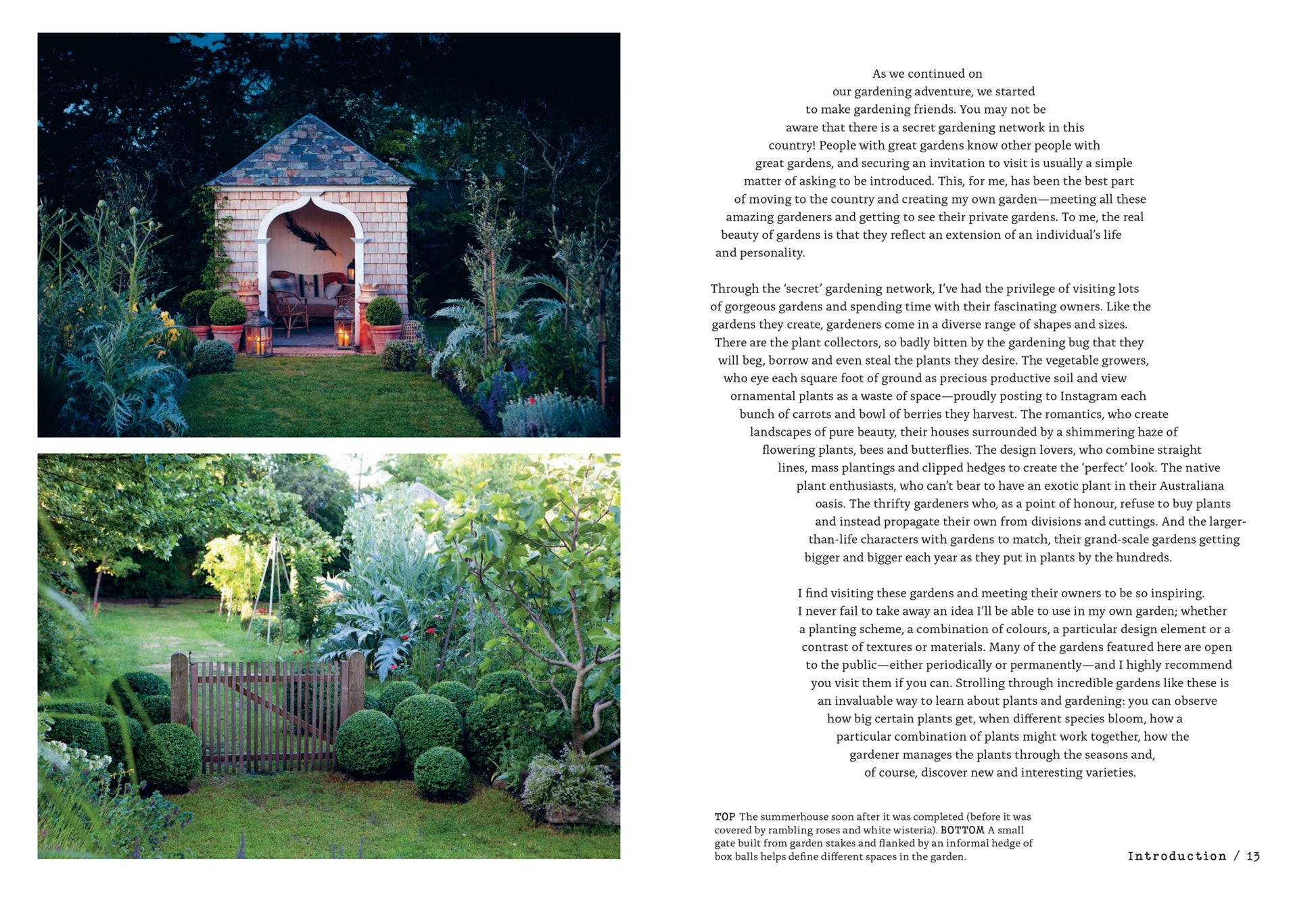 As we continued on our gardening adventure, we started to make gardening friends. You may not be aware that there is a secret gardening network in this country! People with great gardens know other people with great gardens, and securing an invitation to visit is usually a simple matter of asking to be introduced. This, for me, has been the best part of moving to the country and creating my own garden—meeting all these amazing gardeners and getting to see their private gardens. To me, the real beauty of gardens is that they reflect an extension of an individual's life and personality.

Through the 'secret' gardening network, I've had the privilege of visiting lots of gorgeous gardens and spending time with their fascinating owners. Like the gardens they create, gardeners come in a diverse range of shapes and sizes. There are the plant collectors, so badly bitten by the gardening bug that they will beg, borrow and even steal the plants they desire. The vegetable growers, who eye each square foot of ground as precious productive soil and view ornamental plants as a waste of space—proudly posting to Instagram each bunch of carrots and bowl of berries they harvest. The romantics, who create landscapes of pure beauty, their houses surrounded by a shimmering haze of flowering plants, bees and butterflies. The design lovers, who combine straight lines, mass plantings and clipped hedges to create the 'perfect' look. The native plant enthusiasts, who can't bear to have an exotic plant in their Australiana oasis. The thrifty gardeners who, as a point of honour, refuse to buy plants and instead propagate their own from divisions and cuttings. And the larger-than-life characters with gardens to match, their grand-scale gardens getting bigger and bigger each year as they put in plants by the hundreds.

I find visiting these gardens and meeting their owners to be so inspiring. I never fail to take away an idea I'll be able to use in my own garden; whether a planting scheme, a combination of colours, a particular design element or a contrast of textures or materials. Many of the gardens featured here are open to the public—either periodically or permanently—and I highly recommend you visit them if you can. Strolling through incredible gardens like these is an invaluable way to learn about plants and gardening: you can observe how big certain plants get, when different species bloom, how a particular combination of plants might work together, how the gardener manages the plants through the seasons and, of course, discover new and interesting varieties.

TOP The summerhouse soon after it was completed (before it was covered by rambling roses and white wisteria). BOTTOM A small gate built from garden stakes and flanked by an informal hedge of box balls helps define different spaces in the garden.

Introduction / 13